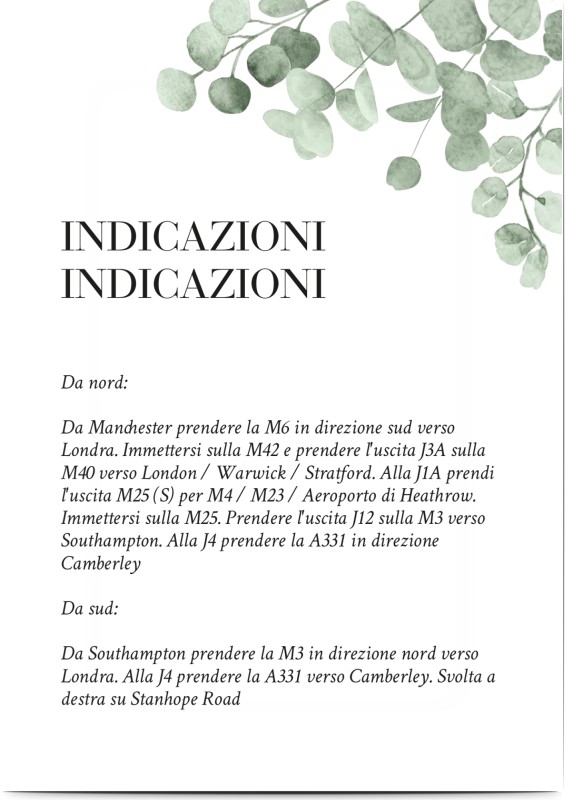 INDICAZIONI
INDICAZIONI

Da nord:

Da Manchester prendere la M6 in direzione sud verso Londra. Immettersi sulla M42 e prendere l'uscita J3A sulla M40 verso London / Warwick / Stratford. Alla J1A prendi l'uscita M25 (S) per M4 / M23 / Aeroporto di Heathrow. Immettersi sulla M25. Prendere l'uscita J12 sulla M3 verso Southampton. Alla J4 prendere la A331 in direzione Camberley

Da sud:

Da Southampton prendere la M3 in direzione nord verso Londra. Alla J4 prendere la A331 verso Camberley. Svolta a destra su Stanhope Road